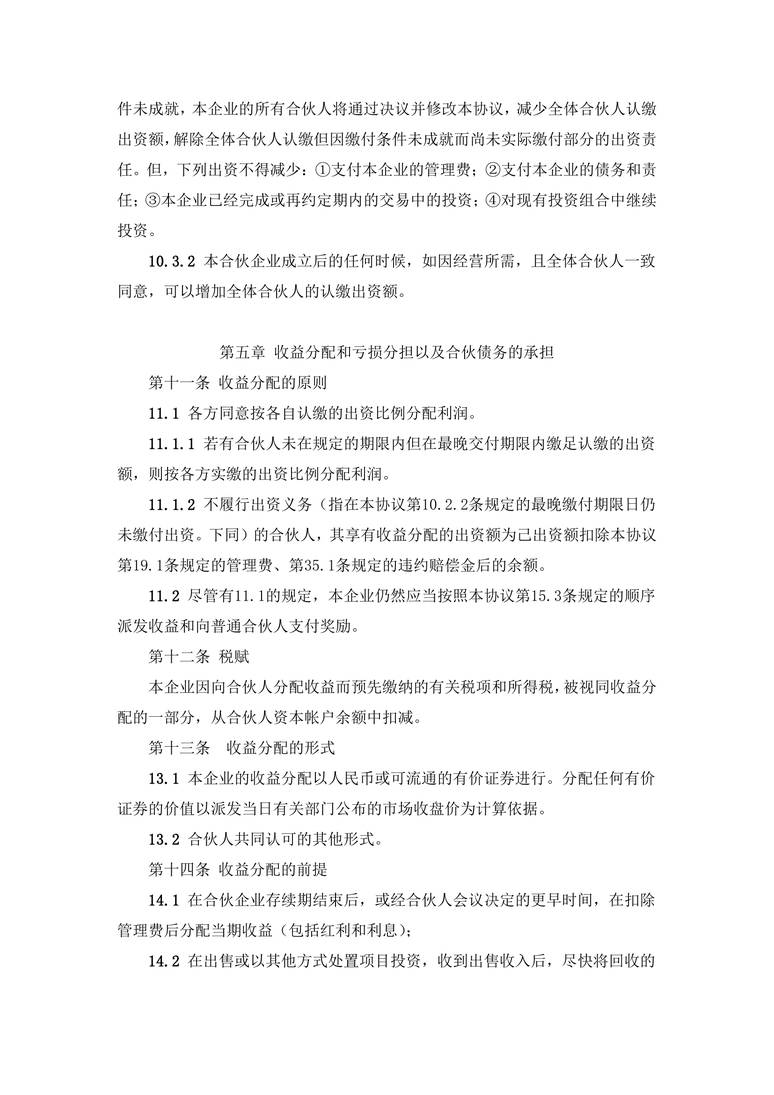 件未成就，本企业的所有合伙人将通过决议并修改本协议，减少全体合伙人认缴出资额，解除全体合伙人认缴但因缴付条件未成就而尚未实际缴付部分的出资责任。但，下列出资不得减少：①支付本企业的管理费；②支付本企业的债务和责任；③本企业已经完成或再约定期内的交易中的投资；④对现有投资组合中继续投资。

10.3.2 本合伙企业成立后的任何时候，如因经营所需，且全体合伙人一致同意，可以增加全体合伙人的认缴出资额。

第五章 收益分配和亏损分担以及合伙债务的承担

第十一条 收益分配的原则

11.1 各方同意按各自认缴的出资比例分配利润。

11.1.1 若有合伙人未在规定的期限内但在最晚交付期限内缴足认缴的出资额，则按各方实缴的出资比例分配利润。

11.1.2 不履行出资义务（指在本协议第10.2.2条规定的最晚缴付期限日仍未缴付出资。下同）的合伙人，其享有收益分配的出资额为已出资额扣除本协议第19.1条规定的管理费、第35.1条规定的违约赔偿金后的余额。

11.2 尽管有11.1的规定，本企业仍然应当按照本协议第15.3条规定的顺序派发收益和向普通合伙人支付奖励。

第十二条 税赋

本企业因向合伙人分配收益而预先缴纳的有关税项和所得税，被视同收益分配的一部分，从合伙人资本帐户余额中扣减。

第十三条 收益分配的形式

13.1 本企业的收益分配以人民币或可流通的有价证券进行。分配任何有价证券的价值以派发当日有关部门公布的市场收盘价为计算依据。

13.2 合伙人共同认可的其他形式。

第十四条 收益分配的前提

14.1 在合伙企业存续期结束后，或经合伙人会议决定的更早时间，在扣除管理费后分配当期收益（包括红利和利息）；

14.2 在出售或以其他方式处置项目投资，收到出售收入后，尽快将回收的